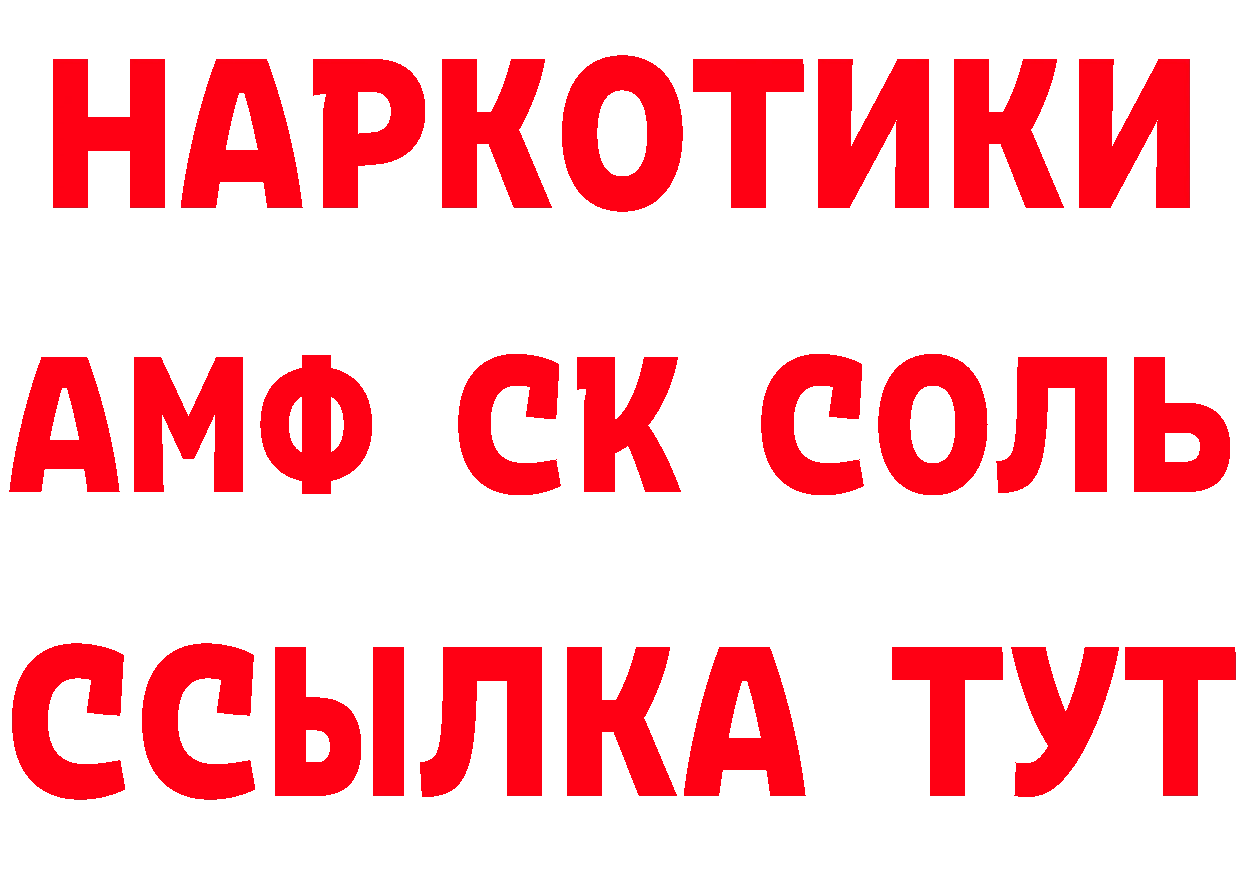 НАРКОТИКИ
АМФ СК СОЛЬ
ССЫЛКА ТУТ